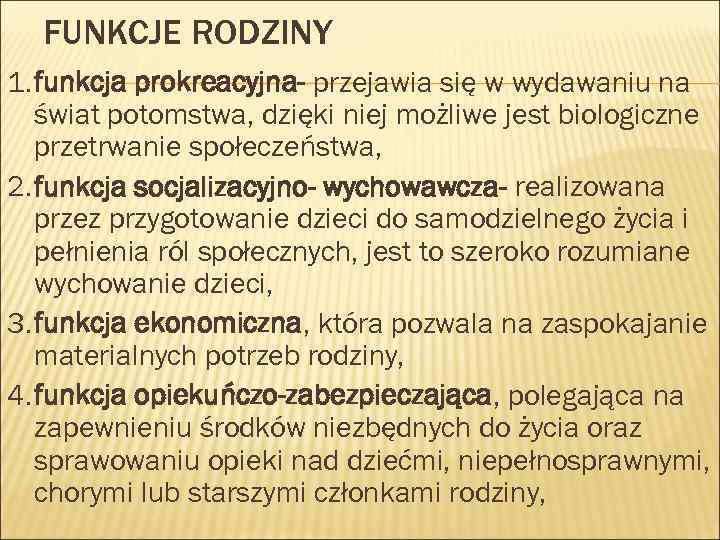 FUNKCJE RODZINY

1. funkcja prokreacyjna- przejawia się w wydawaniu na świat potomstwa, dzięki niej możliwe jest biologiczne przetrwanie społeczeństwa,

2. funkcja socjalizacyjno- wychowawcza- realizowana przez przygotowanie dzieci do samodzielnego życia i pełnienia ról społecznych, jest to szeroko rozumiane wychowanie dzieci,

3. funkcja ekonomiczna, która pozwala na zaspokajanie materialnych potrzeb rodziny,

4. funkcja opiekuńczo-zabezpieczająca, polegająca na zapewnieniu środków niezbędnych do życia oraz sprawowaniu opieki nad dziećmi, niepełnosprawnymi, chorymi lub starszymi członkami rodziny,